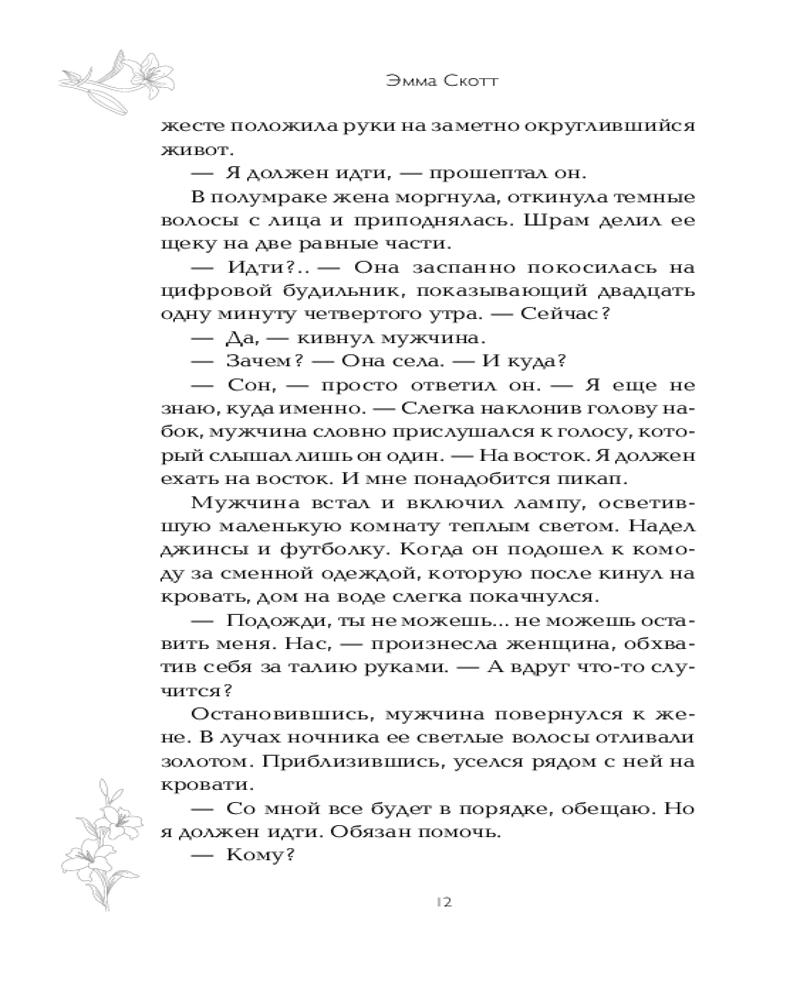 Эмма Скотт

жесте положила руки на заметно округлившийся живот.

— Я должен идти, — прошептал он.

В полумраке жена моргнула, откинула темные волосы с лица и приподнялась. Шрам делил ее щеку на две равные части.

— Идти?.. — Она заспанно покосилась на цифровой будильник, показывающий двадцать одну минуту четвертого утра. — Сейчас?

— Да, — кивнул мужчина.

— Зачем? — Она села. — И куда?

— Сон, — просто ответил он. — Я еще не знаю, куда именно. — Слегка наклонив голову набок, мужчина словно прислушался к голосу, который слышал лишь он один. — На восток. Я должен ехать на восток. И мне понадобится пикап.

Мужчина встал и включил лампу, осветившую маленькую комнату теплым светом. Надел джинсы и футболку. Когда он подошел к комоду за сменной одеждой, которую после кинул на кровать, дом на воде слегка покачнулся.

— Подожди, ты не можешь... не можешь оставить меня. Нас, — произнесла женщина, обхватив себя за талию руками. — А вдруг что-то случится?

Остановившись, мужчина повернулся к жене. В лучах ночника ее светлые волосы отливали золотом. Приблизившись, уселся рядом с ней на кровати.

— Со мной все будет в порядке, обещаю. Но я должен идти. Обязан помочь.

— Кому?

12